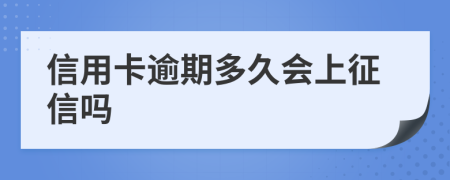 信用卡逾期多久会上征信吗